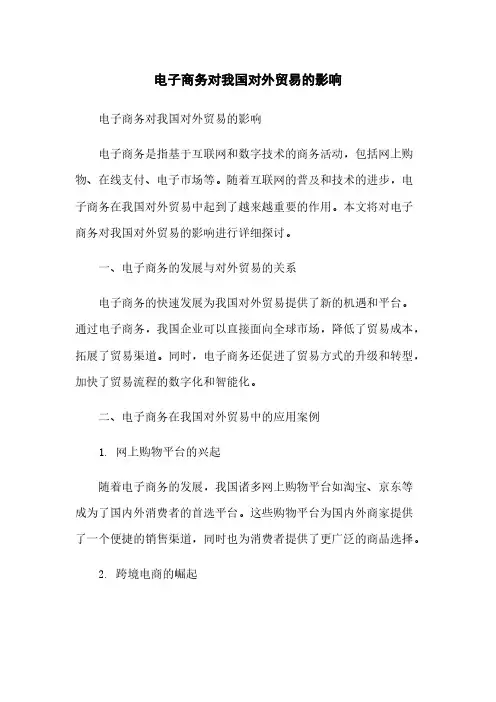 电子商务对我国对外贸易的影响

电子商务对我国对外贸易的影响

电子商务是指基于互联网和数字技术的商务活动，包括网上购物、在线支付、电子市场等。随着互联网的普及和技术的进步，电子商务在我国对外贸易中起到了越来越重要的作用。本文将对电子商务对我国对外贸易的影响进行详细探讨。

一、电子商务的发展与对外贸易的关系

电子商务的快速发展为我国对外贸易提供了新的机遇和平台。通过电子商务，我国企业可以直接面向全球市场，降低了贸易成本，拓展了贸易渠道。同时，电子商务还促进了贸易方式的升级和转型，加快了贸易流程的数字化和智能化。

二、电子商务在我国对外贸易中的应用案例

1. 网上购物平台的兴起

随着电子商务的发展，我国诸多网上购物平台如淘宝、京东等成为了国内外消费者的首选平台。这些购物平台为国内外商家提供了一个便捷的销售渠道，同时也为消费者提供了更广泛的商品选择。

2. 跨境电商的崛起